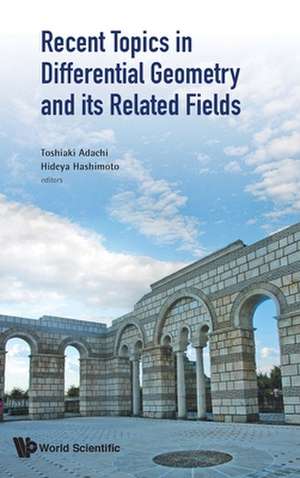 Recent Topics in Differential Geometry and its Related Fields

Toshiaki Adachi
Hideya Hashimoto
editors

World Scientific